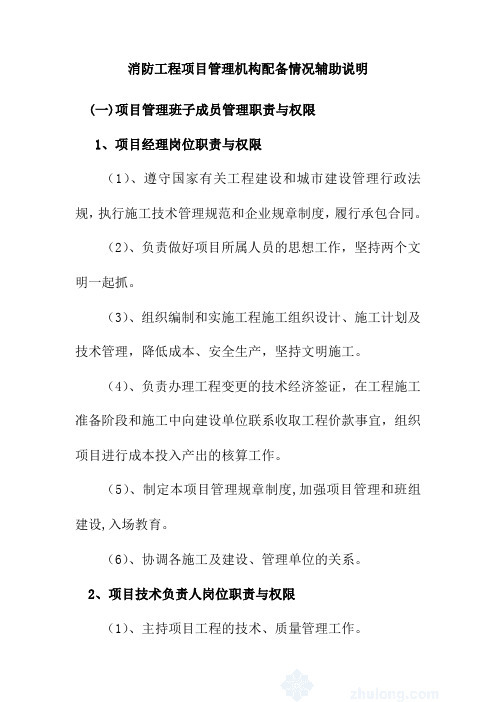 消防工程项目管理机构配备情况辅助说明

(一)项目管理班子成员管理职责与权限

1、项目经理岗位职责与权限

（1）、遵守国家有关工程建设和城市建设管理行政法规，执行施工技术管理规范和企业规章制度，履行承包合同。

（2）、负责做好项目所属人员的思想工作，坚持两个文明一起抓。

（3）、组织编制和实施工程施工组织设计、施工计划及技术管理，降低成本、安全生产，坚持文明施工。

（4）、负责办理工程变更的技术经济签证，在工程施工准备阶段和施工中向建设单位联系收取工程价款事宜，组织项目进行成本投入产出的核算工作。

（5）、制定本项目管理规章制度,加强项目管理和班组建设,入场教育。

（6）、协调各施工及建设、管理单位的关系。

2、项目技术负责人岗位职责与权限

（1）、主持项目工程的技术、质量管理工作。

zhulong.com